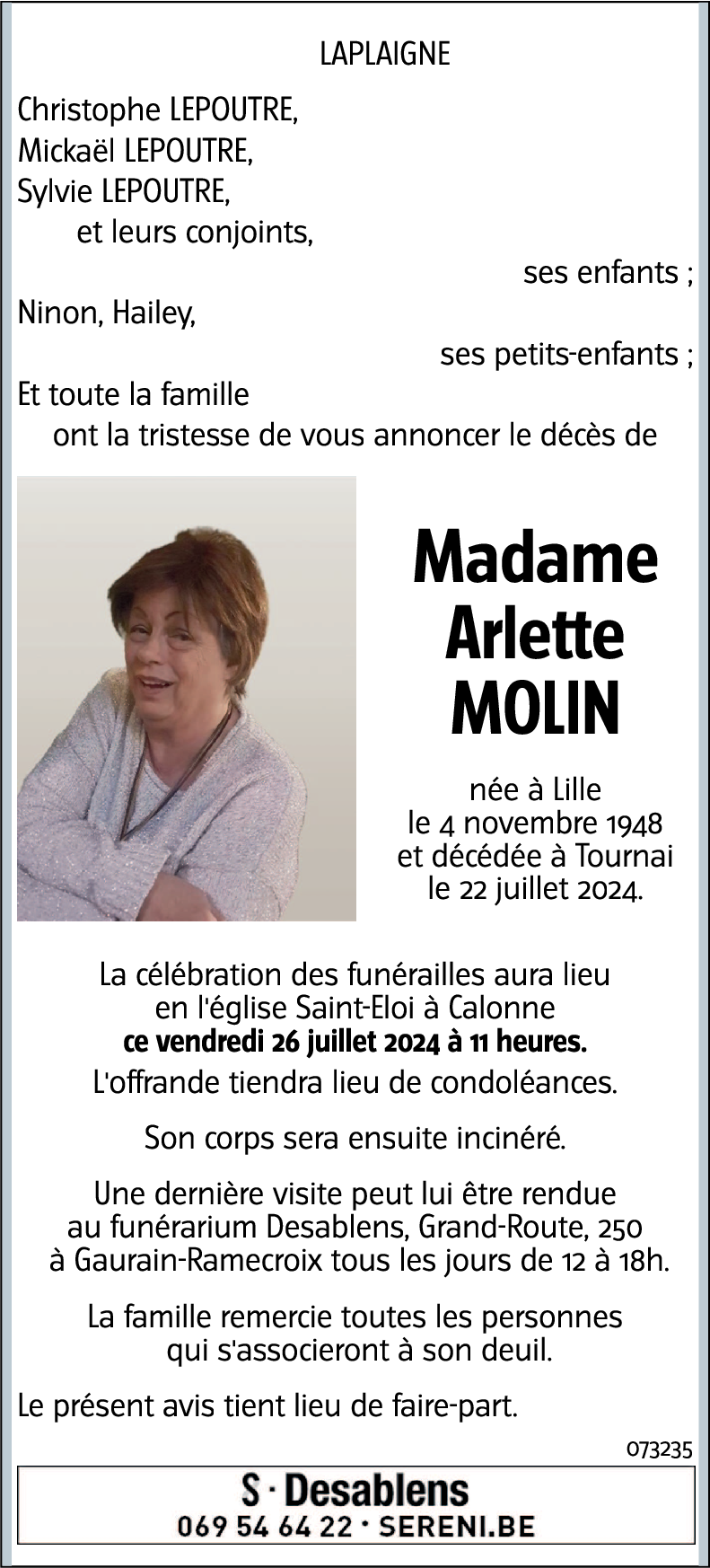 LAPLAIGNE

Christophe LEPOUTRE,
Mickaël LEPOUTRE,
Sylvie LEPOUTRE,
et leurs conjoints,
ses enfants ;
Ninon, Hailey,
ses petits-enfants ;
Et toute la famille
ont la tristesse de vous annoncer le décès de

Madame
Arlette
MOLIN

née à Lille
le 4 novembre 1948
et décédée à Tournai
le 22 juillet 2024.

La célébration des funérailles aura lieu en l'église Saint-Eloi à Calonne **ce vendredi 26 juillet 2024 à 11 heures.**

L'offrande tiendra lieu de condoléances.

Son corps sera ensuite incinéré.

Une dernière visite peut lui être rendue au funérarium Desablens, Grand-Route, 250 à Gaurain-Ramecroix tous les jours de 12 à 18h.

La famille remercie toutes les personnes qui s'associeront à son deuil.

Le présent avis tient lieu de faire-part.

073235

S · Desablens
069 54 64 22 · SERENI.BE